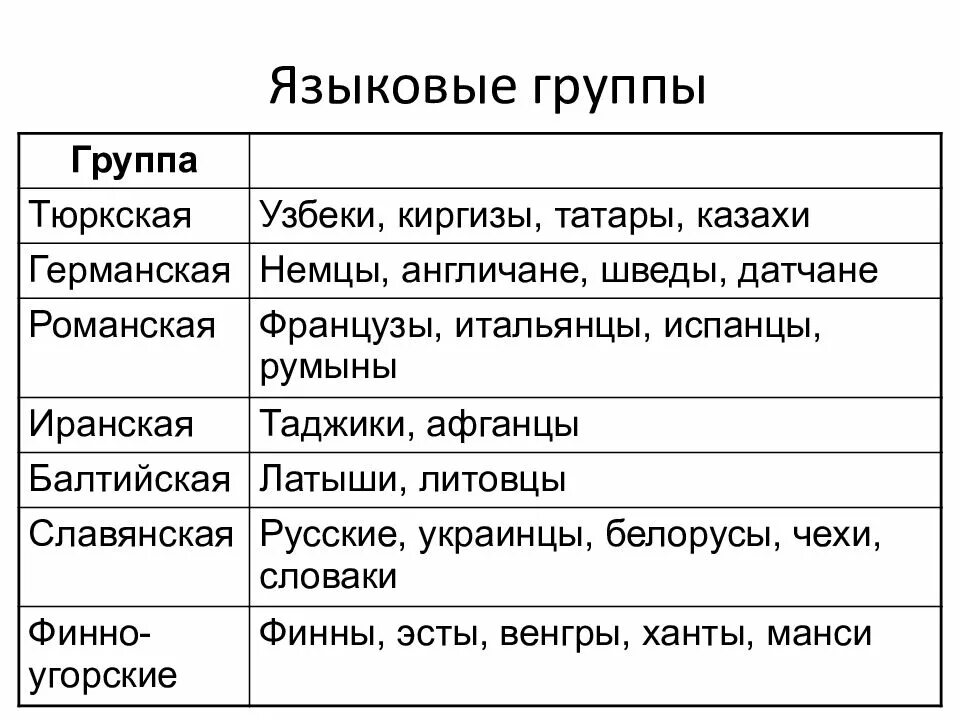 Языковые группы

| Группа | |
|---|---|
| Тюркская | Узбеки, киргизы, татары, казахи |
| Германская | Немцы, англичане, шведы, датчане |
| Романская | Французы, итальянцы, испанцы, румыны |
| Иранская | Таджики, афганцы |
| Балтийская | Латыши, литовцы |
| Славянская | Русские, украинцы, белорусы, чехи, словаки |
| Финно-угорские | Финны, эсты, венгры, ханты, манси |